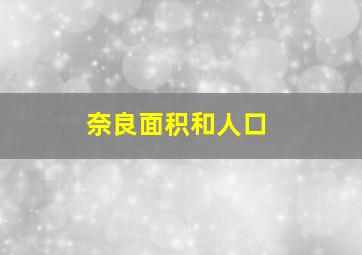 奈良面积和人口